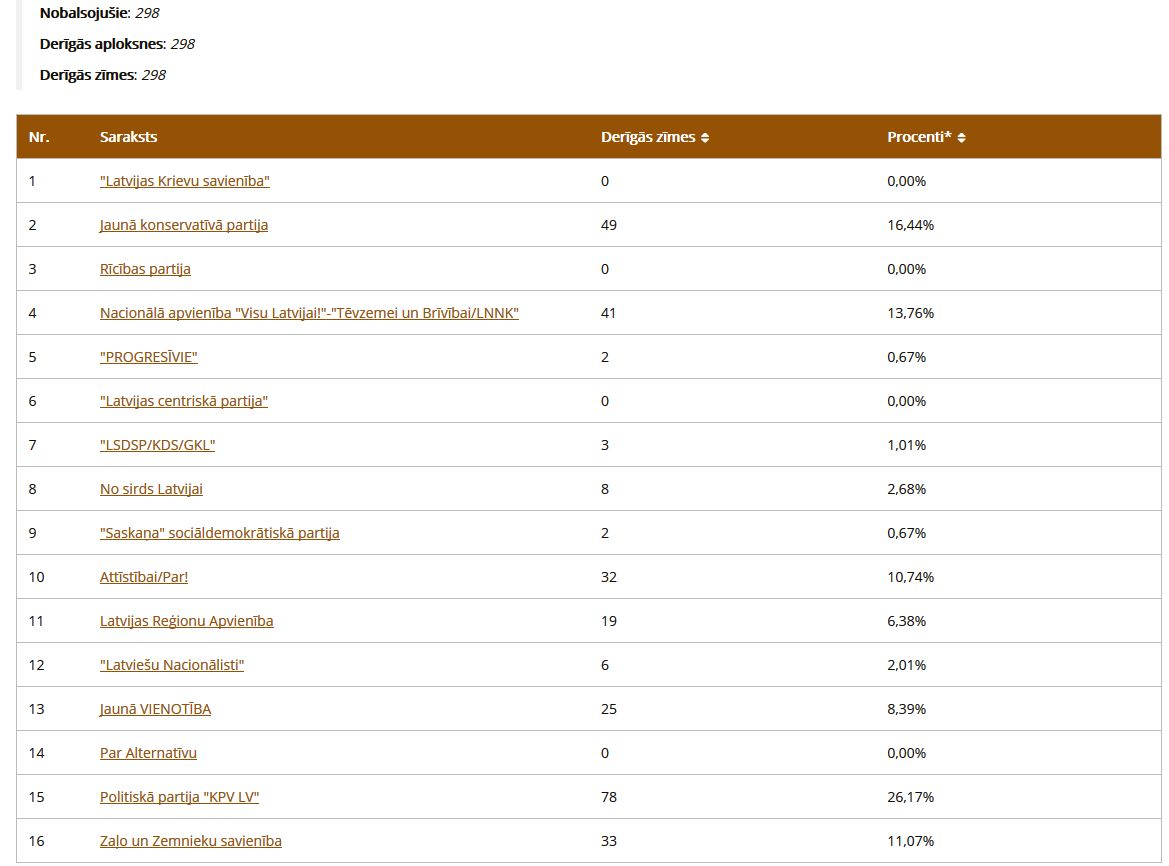 Nobalsojušie: 298

Derīgās aploksnes: 298

Derīgās zīmes: 298

| Nr. | Saraksts | Derīgās zīmes | Procenti* |
|---|---|---|---|
| 1 | "Latvijas Krievu savienība" | 0 | 0,00% |
| 2 | Jaunā konservatīvā partija | 49 | 16,44% |
| 3 | Rīcības partija | 0 | 0,00% |
| 4 | Nacionālā apvienība "Visu Latvijai!"-"Tēvzemei un Brīvībai/LNNK" | 41 | 13,76% |
| 5 | "PROGRESĪVIE" | 2 | 0,67% |
| 6 | "Latvijas centriskā partija" | 0 | 0,00% |
| 7 | "LSDSP/KDS/GKL" | 3 | 1,01% |
| 8 | No sirds Latvijai | 8 | 2,68% |
| 9 | "Saskaņa" sociāldemokrātiskā partija | 2 | 0,67% |
| 10 | Attīstībai/Par! | 32 | 10,74% |
| 11 | Latvijas Reģionu Apvienība | 19 | 6,38% |
| 12 | "Latviešu Nacionālisti" | 6 | 2,01% |
| 13 | Jaunā VIENOTĪBA | 25 | 8,39% |
| 14 | Par Alternatīvu | 0 | 0,00% |
| 15 | Politiskā partija "KPV LV" | 78 | 26,17% |
| 16 | Zaļo un Zemnieku savienība | 33 | 11,07% |